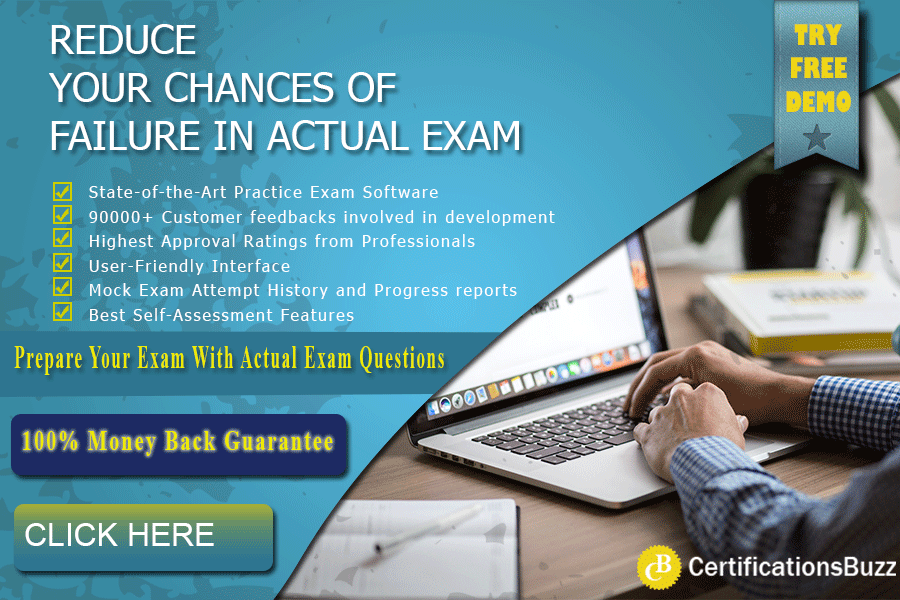 REDUCE
YOUR CHANCES OF
FAILURE IN ACTUAL EXAM

TRY
FREE
DEMO

State-of-the-Art Practice Exam Software
90000+ Customer feedbacks involved in development
Highest Approval Ratings from Professionals
User-Friendly Interface
Mock Exam Attempt History and Progress reports
Best Self-Assessment Features

Prepare Your Exam With Actual Exam Questions

100% Money Back Guarantee

CLICK HERE

CB CertificationsBuzz